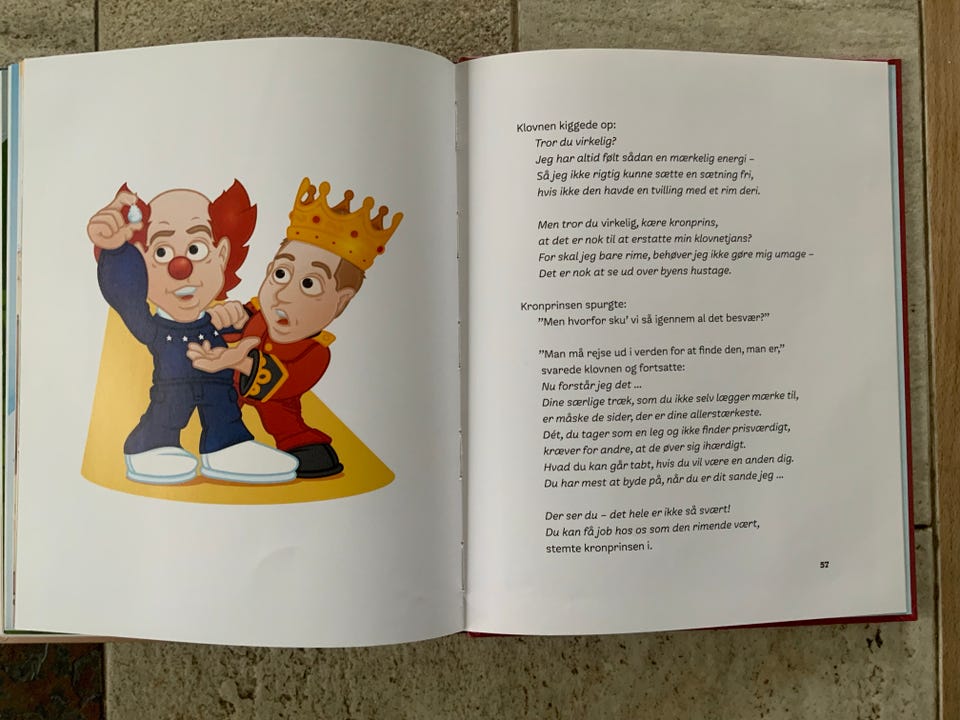 Klovnen kiggede op:
Tror du virkelig?
Jeg har altid følt sådan en mærkelig energi –
Så jeg ikke rigtig kunne sætte en sætning fri,
hvis ikke den havde en tvilling med et rim deri.

Men tror du virkelig, kære kronprins,
at det er nok til at erstatte min klovnetjans?
For skal jeg bare rime, behøver jeg ikke gøre mig umage –
Det er nok at se ud over byens hustage.

Kronprinsen spurgte:
"Men hvorfor sku' vi så igennem al det besvær?"

"Man må rejse ud i verden for at finde den, man er,"
svarede klovnen og fortsatte:
Nu forstår jeg det ...
Dine særlige træk, som du ikke selv lægger mærke til,
er måske de sider, der er dine allerstærkeste.
Dét, du tager som en leg og ikke finder prisværdigt,
kræver for andre, at de øver sig ihærdigt.
Hvad du kan går tabt, hvis du vil være en anden dig.
Du har mest at byde på, når du er dit sande jeg ...

Der ser du – det hele er ikke så svært!
Du kan få job hos os som den rimende vært,
stemte kronprinsen i.

57